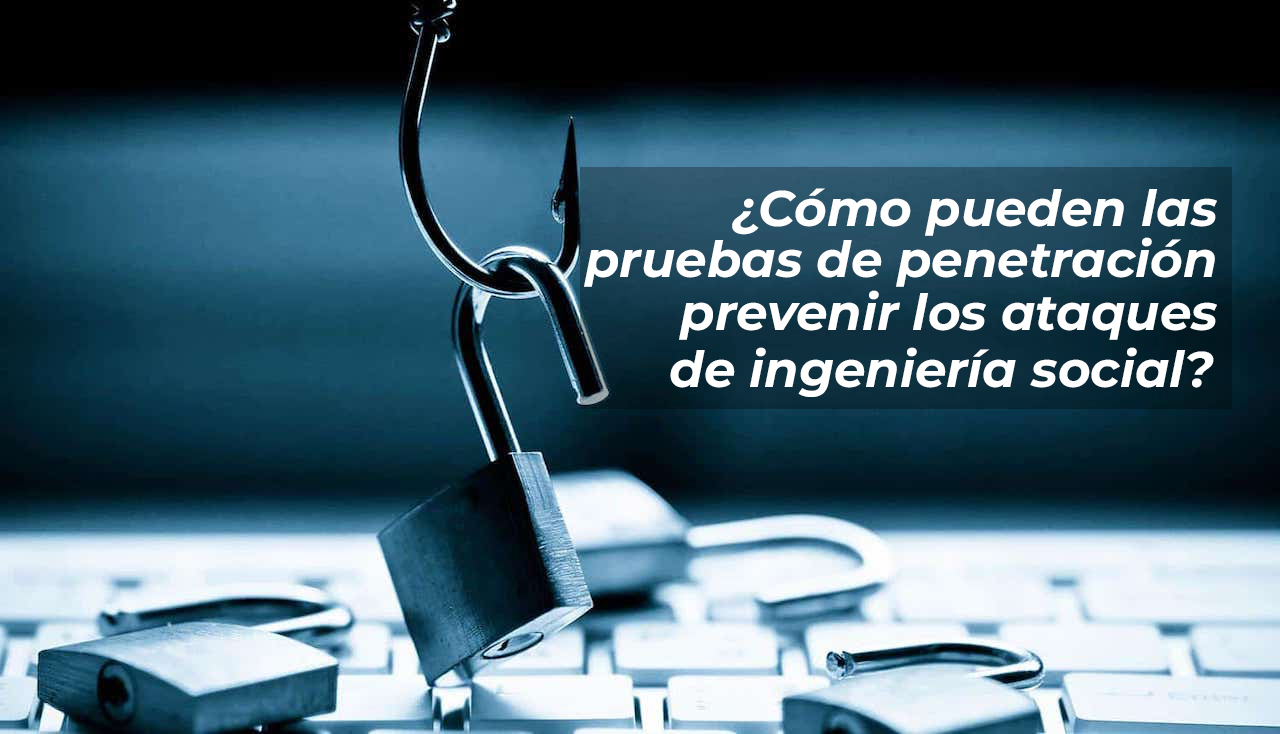 ¿Cómo pueden las pruebas de penetración prevenir los ataques de ingeniería social?